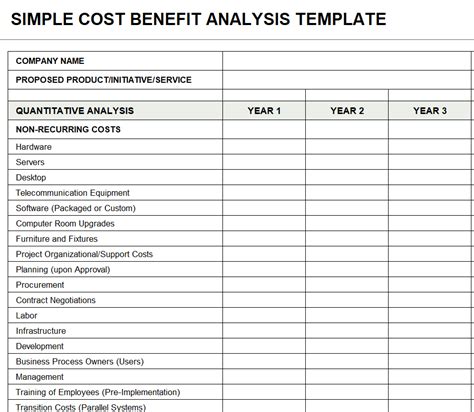 SIMPLE COST BENEFIT ANALYSIS TEMPLATE

| COMPANY NAME | | | |
|---|---|---|---|
| PROPOSED PRODUCT/INITIATIVE/SERVICE | | | |
| | | | |
| QUANTITATIVE ANALYSIS | YEAR 1 | YEAR 2 | YEAR 3 |
| NON-RECURRING COSTS | | | |
| Hardware | | | |
| Servers | | | |
| Desktop | | | |
| Telecommunication Equipment | | | |
| Software (Packaged or Custom) | | | |
| Computer Room Upgrades | | | |
| Furniture and Fixtures | | | |
| Project Organizational/Support Costs | | | |
| Planning (upon Approval) | | | |
| Procurement | | | |
| Contract Negotiations | | | |
| Labor | | | |
| Infrastructure | | | |
| Development | | | |
| Business Process Owners (Users) | | | |
| Management | | | |
| Training of Employees (Pre-Implementation) | | | |
| Transition Costs (Parallel Systems) | | | |